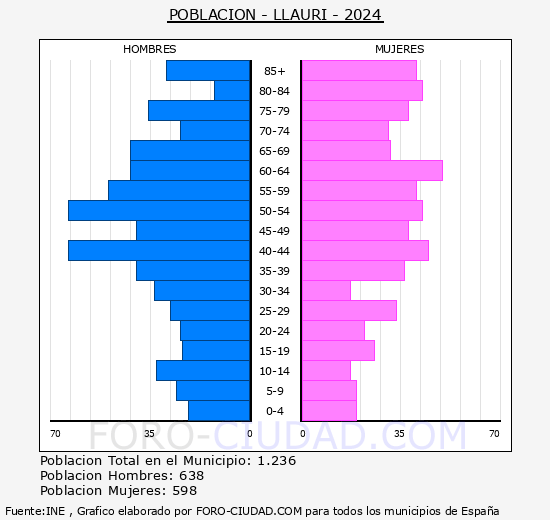 POBLACION - LLAURI - 2024

HOMBRES

MUJERES

85+
80-84
75-79
70-74
65-69
60-64
55-59
50-54
45-49
40-44
35-39
30-34
25-29
20-24
15-19
10-14
5-9
0-4

70 35 0 0 35 70

FORO-CIUDAD.COM

Poblacion Total en el Municipio: 1.236
Poblacion Hombres: 638
Poblacion Mujeres: 598

Fuente:INE , Grafico elaborado por FORO-CIUDAD.COM para todos los municipios de España